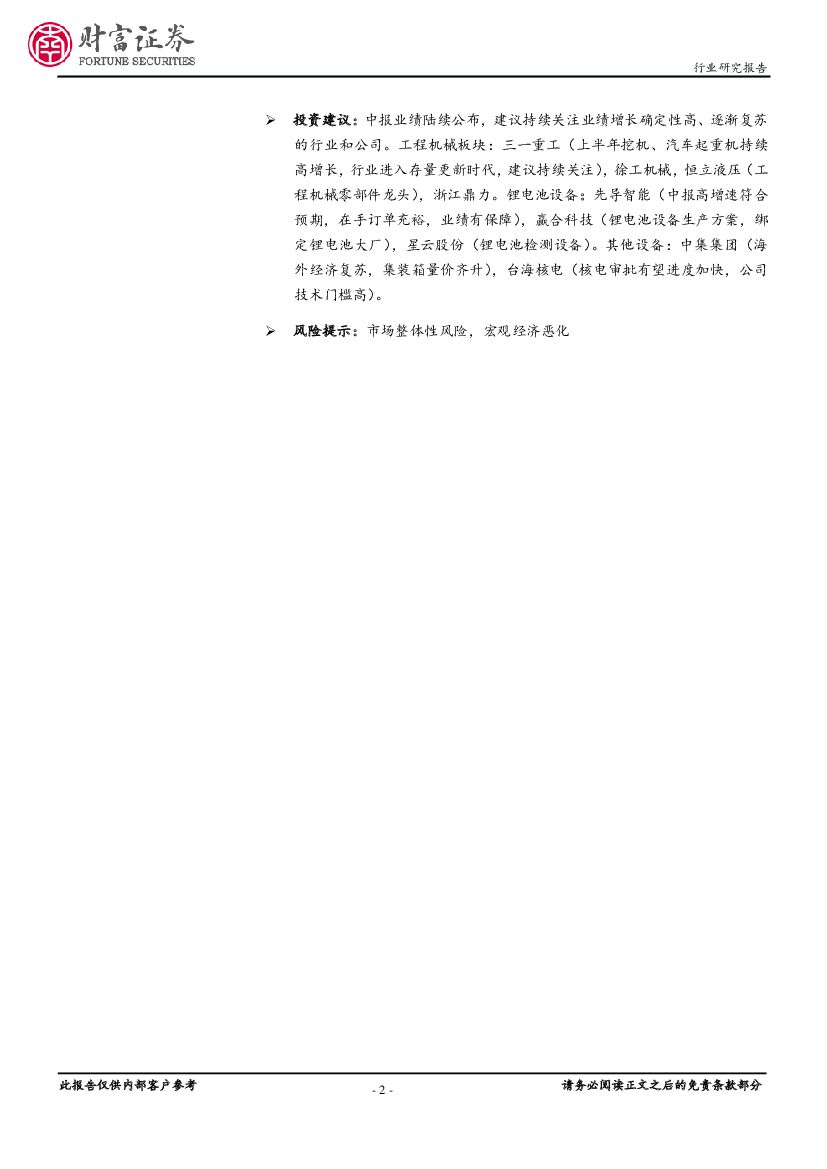 财富证券
FORTUNE SECURITIES

行业研究报告

➢ 投资建议：中报业绩陆续公布，建议持续关注业绩增长确定性高、逐渐复苏的行业和公司。工程机械板块：三一重工（上半年挖机、汽车起重机持续高增长，行业进入存量更新时代，建议持续关注），徐工机械，恒立液压（工程机械零部件龙头），浙江鼎力。锂电池设备：先导智能（中报高增速符合预期，在手订单充裕，业绩有保障），赢合科技（锂电池设备生产方案，绑定锂电池大厂），星云股份（锂电池检测设备）。其他设备：中集集团（海外经济复苏，集装箱量价齐升），台海核电（核电审批有望进度加快，公司技术门槛高）。

➢ 风险提示：市场整体性风险，宏观经济恶化

此报告仅供内部客户参考

- 2 -

请务必阅读正文之后的免责条款部分